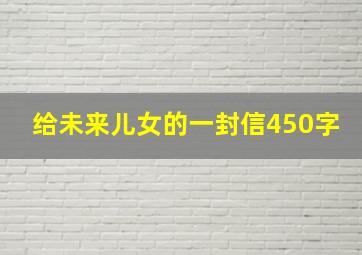 给未来儿女的一封信450字